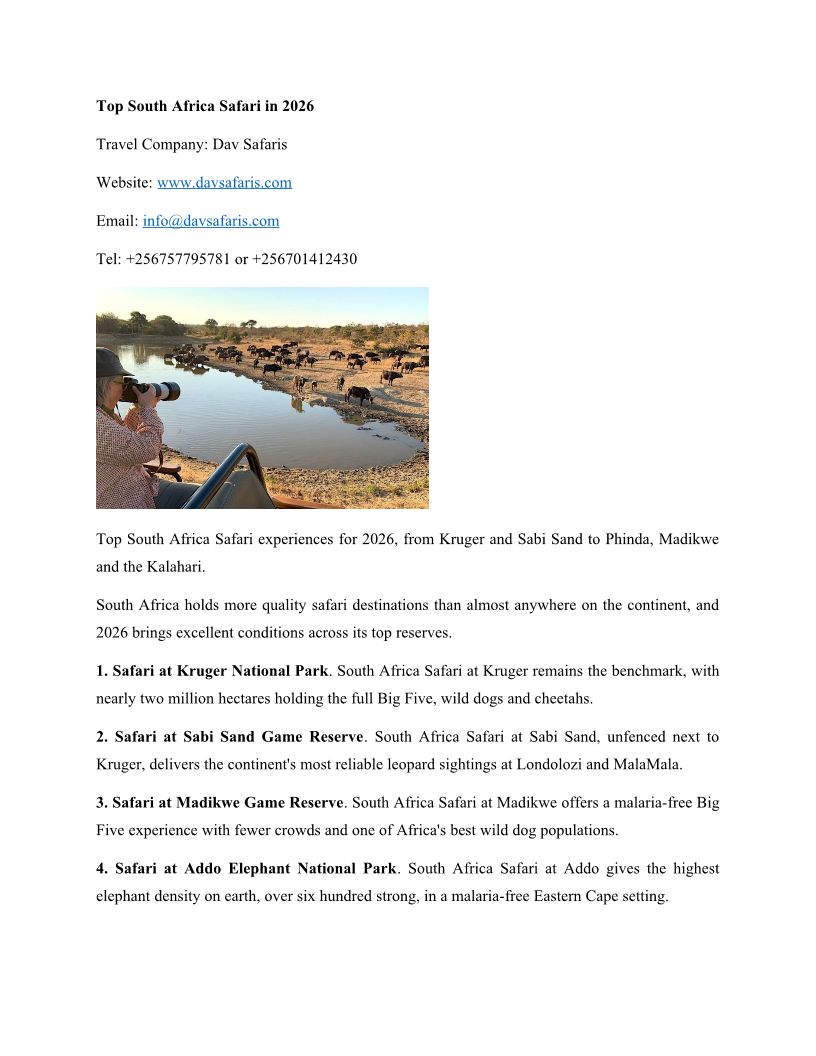 Top South Africa Safari in 2026

Travel Company: Dav Safaris

Website: www.davsafaris.com

Email: info@davsafaris.com

Tel: +256757795781 or +256701412430

Top South Africa Safari experiences for 2026, from Kruger and Sabi Sand to Phinda, Madikwe and the Kalahari.

South Africa holds more quality safari destinations than almost anywhere on the continent, and 2026 brings excellent conditions across its top reserves.

1. Safari at Kruger National Park. South Africa Safari at Kruger remains the benchmark, with nearly two million hectares holding the full Big Five, wild dogs and cheetahs.

2. Safari at Sabi Sand Game Reserve. South Africa Safari at Sabi Sand, unfenced next to Kruger, delivers the continent's most reliable leopard sightings at Londolozi and MalaMala.

3. Safari at Madikwe Game Reserve. South Africa Safari at Madikwe offers a malaria-free Big Five experience with fewer crowds and one of Africa's best wild dog populations.

4. Safari at Addo Elephant National Park. South Africa Safari at Addo gives the highest elephant density on earth, over six hundred strong, in a malaria-free Eastern Cape setting.